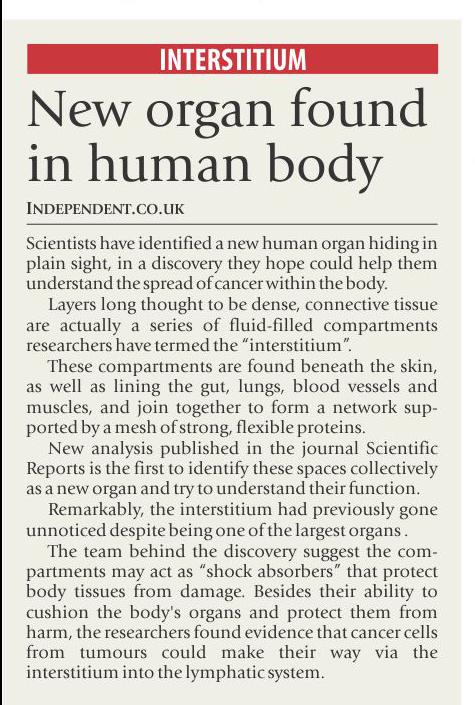 INTERSTITIUM

New organ found in human body

INDEPENDENT.CO.UK

Scientists have identified a new human organ hiding in plain sight, in a discovery they hope could help them understand the spread of cancer within the body.

Layers long thought to be dense, connective tissue are actually a series of fluid-filled compartments researchers have termed the "interstitium".

These compartments are found beneath the skin, as well as lining the gut, lungs, blood vessels and muscles, and join together to form a network supported by a mesh of strong, flexible proteins.

New analysis published in the journal Scientific Reports is the first to identify these spaces collectively as a new organ and try to understand their function.

Remarkably, the interstitium had previously gone unnoticed despite being one of the largest organs .

The team behind the discovery suggest the compartments may act as "shock absorbers" that protect body tissues from damage. Besides their ability to cushion the body's organs and protect them from harm, the researchers found evidence that cancer cells from tumours could make their way via the interstitium into the lymphatic system.